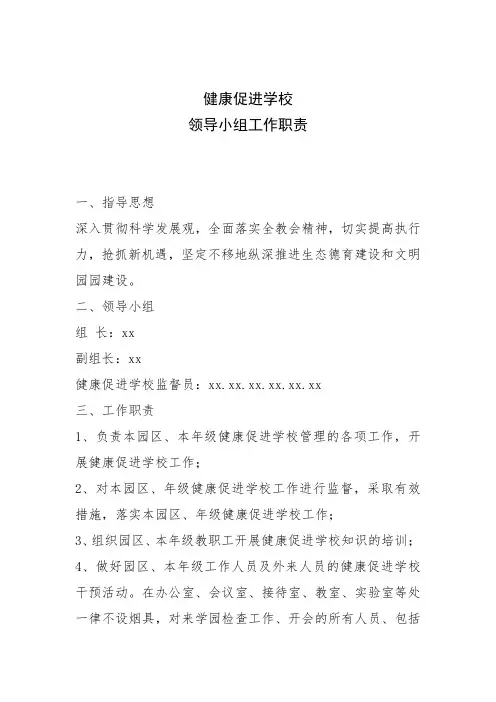 健康促进学校
领导小组工作职责

一、指导思想
深入贯彻科学发展观，全面落实全教会精神，切实提高执行力，抢抓新机遇，坚定不移地纵深推进生态德育建设和文明园园建设。
二、领导小组
组 长：xx
副组长：xx
健康促进学校监督员：xx.xx.xx.xx.xx.xx
三、工作职责
1、负责本园区、本年级健康促进学校管理的各项工作，开展健康促进学校工作；
2、对本园区、年级健康促进学校工作进行监督，采取有效措施，落实本园区、年级健康促进学校工作；
3、组织园区、本年级教职工开展健康促进学校知识的培训；
4、做好园区、本年级工作人员及外来人员的健康促进学校干预活动。在办公室、会议室、接待室、教室、实验室等处一律不设烟具，对来学园检查工作、开会的所有人员、包括